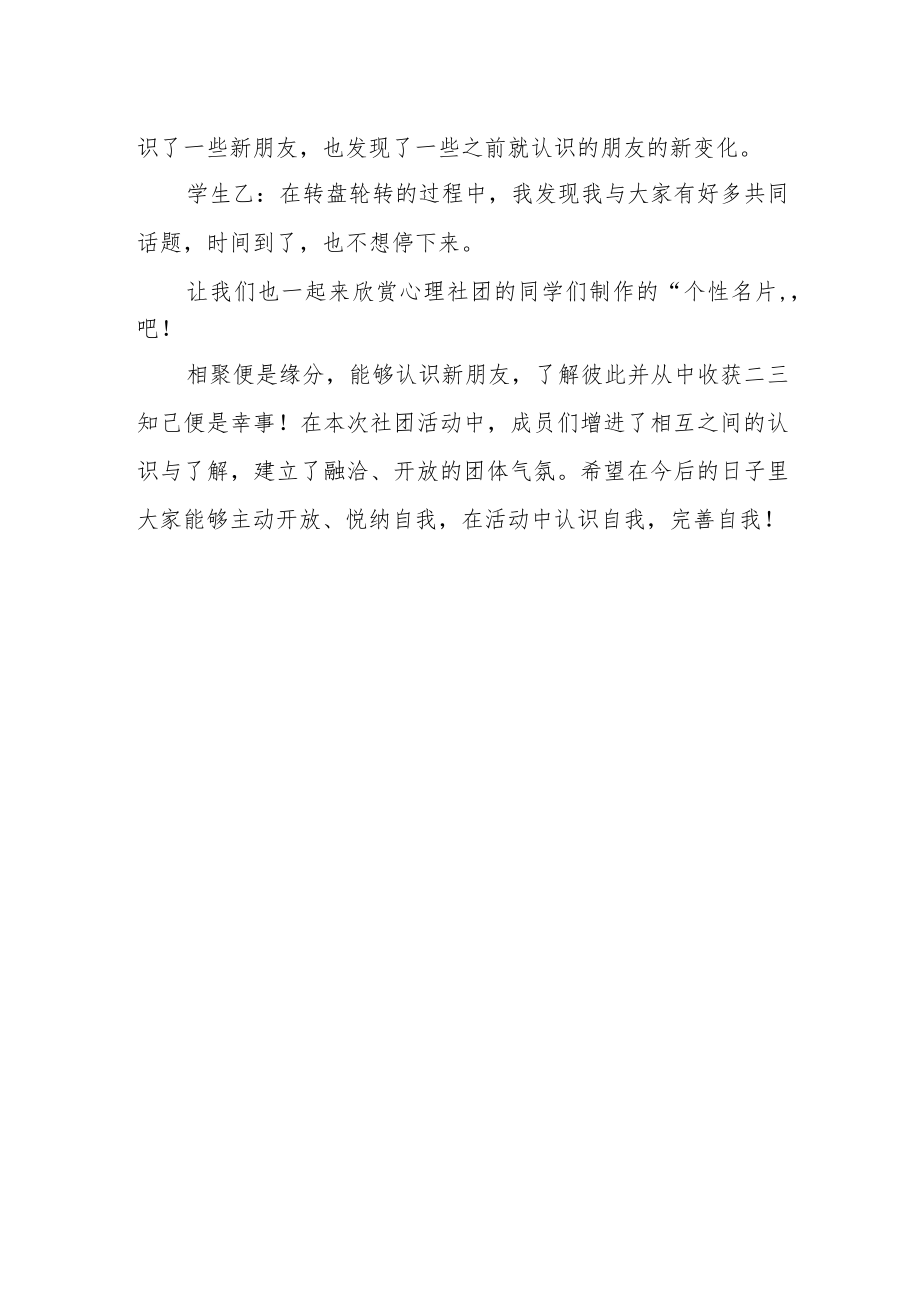 识了一些新朋友，也发现了一些之前就认识的朋友的新变化。

学生乙：在转盘轮转的过程中，我发现我与大家有好多共同话题，时间到了，也不想停下来。

让我们也一起来欣赏心理社团的同学们制作的“个性名片,,吧！

相聚便是缘分，能够认识新朋友，了解彼此并从中收获二三知己便是幸事！在本次社团活动中，成员们增进了相互之间的认识与了解，建立了融洽、开放的团体气氛。希望在今后的日子里大家能够主动开放、悦纳自我，在活动中认识自我，完善自我！